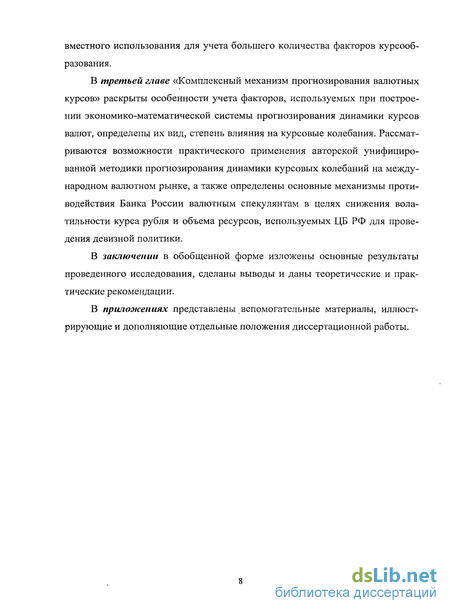 вместного использования для учета большего количества факторов курсообразования.

В третьей главе «Комплексный механизм прогнозирования валютных курсов» раскрыты особенности учета факторов, используемых при построении экономико-математической системы прогнозирования динамики курсов валют, определены их вид, степень влияния на курсовые колебания. Рассматриваются возможности практического применения авторской унифицированной методики прогнозирования динамики курсовых колебаний на международном валютном рынке, а также определены основные механизмы противодействия Банка России валютным спекулянтам в целях снижения волатильности курса рубля и объема ресурсов, используемых ЦБ РФ для проведения девизной политики.

В заключении в обобщенной форме изложены основные результаты проведенного исследования, сделаны выводы и даны теоретические и практические рекомендации.

В приложениях представлены вспомогательные материалы, иллюстрирующие и дополняющие отдельные положения диссертационной работы.

8

dsLib.net
библиотека диссертаций